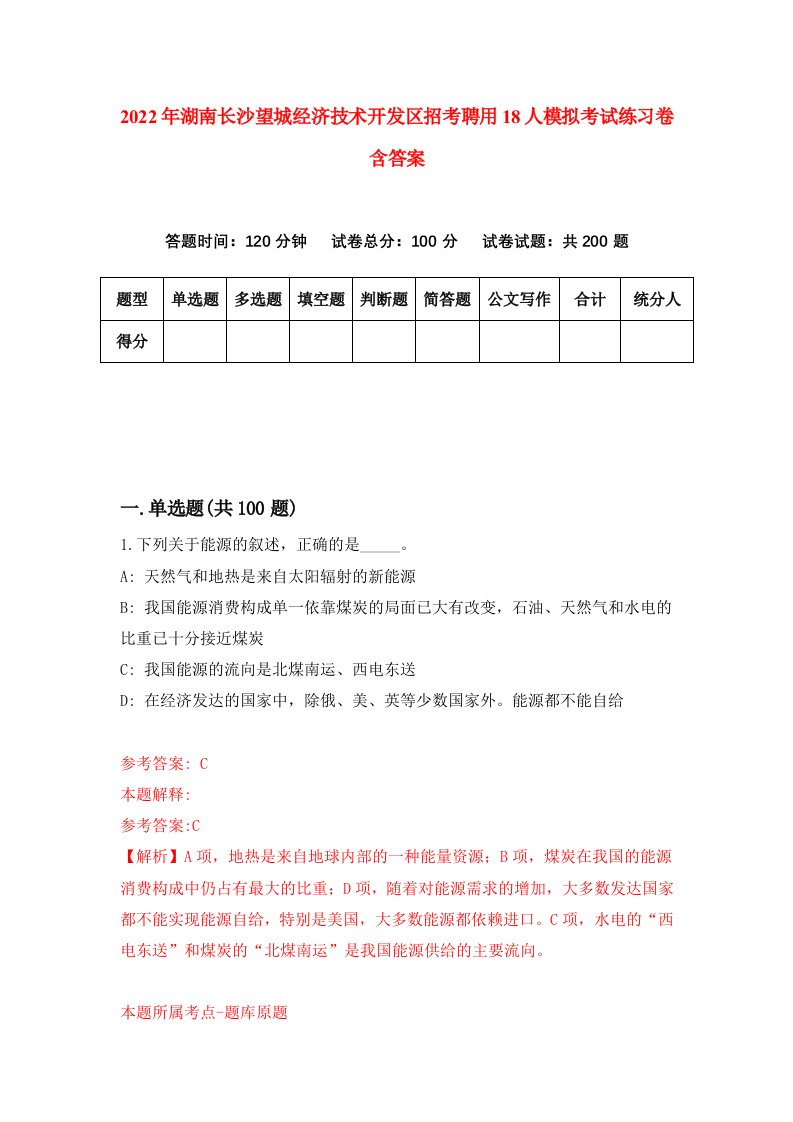 2022年湖南长沙望城经济技术开发区招考聘用18人模拟考试练习卷含答案

答题时间：120分钟　试卷总分：100分　试卷试题：共200题

| 题型 | 单选题 | 多选题 | 填空题 | 判断题 | 简答题 | 公文写作 | 合计 | 统分人 |
|---|---|---|---|---|---|---|---|---|
| 得分 | | | | | | | | |

一.单选题(共100题)

1.下列关于能源的叙述，正确的是_____。

A: 天然气和地热是来自太阳辐射的新能源

B: 我国能源消费构成单一依靠煤炭的局面已大有改变，石油、天然气和水电的比重已十分接近煤炭

C: 我国能源的流向是北煤南运、西电东送

D: 在经济发达的国家中，除俄、美、英等少数国家外。能源都不能自给

参考答案: C

本题解释:

参考答案:C

【解析】A项，地热是来自地球内部的一种能量资源；B项，煤炭在我国的能源消费构成中仍占有最大的比重；D项，随着对能源需求的增加，大多数发达国家都不能实现能源自给，特别是美国，大多数能源都依赖进口。C项，水电的“西电东送”和煤炭的“北煤南运”是我国能源供给的主要流向。

本题所属考点-题库原题